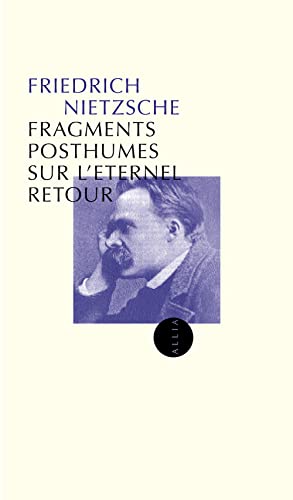 FRIEDRICH
NIETZSCHE
FRAGMENTS
POSTHUMES
SUR L'ETERNEL
RETOUR

ALLIA